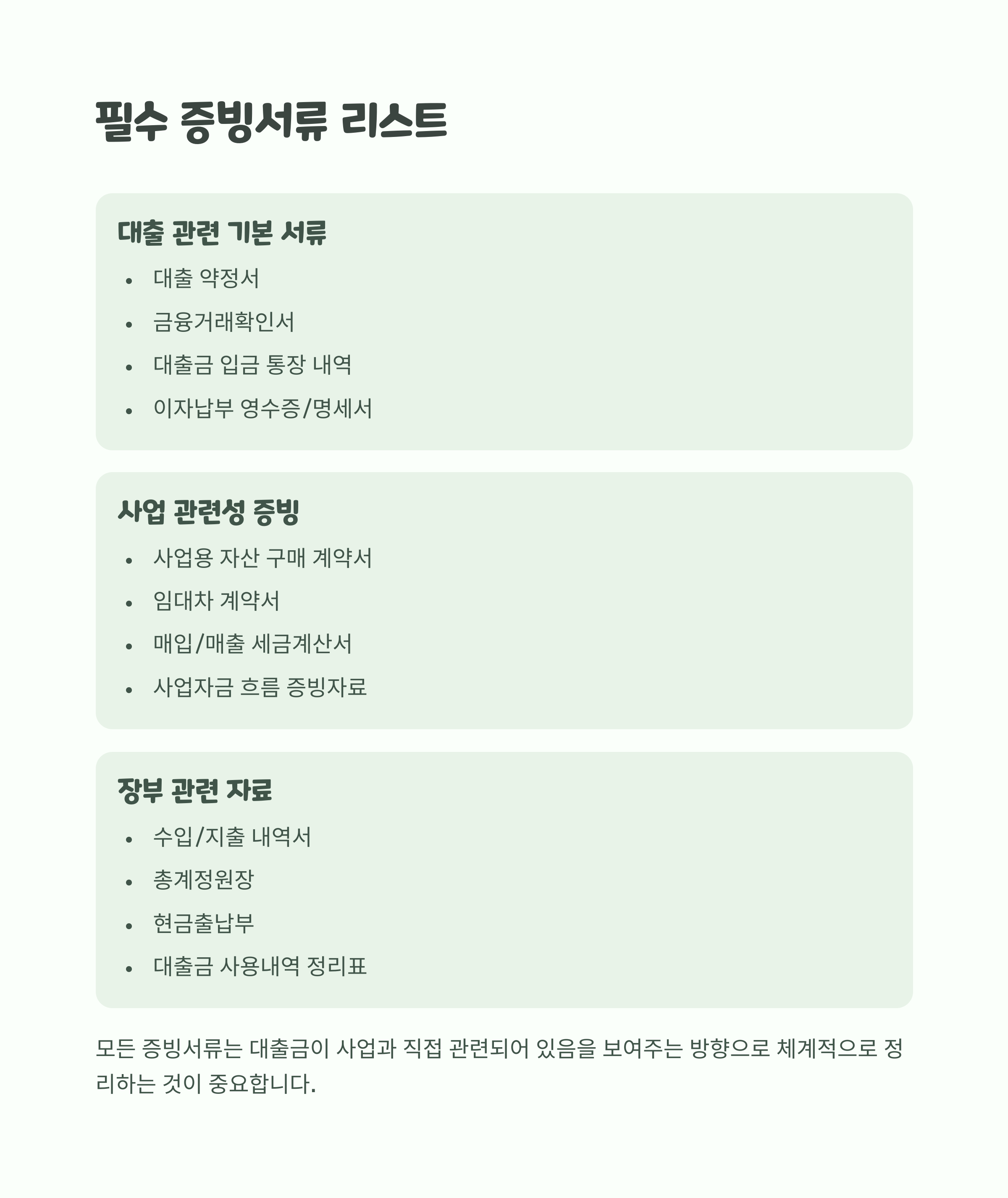 필수 증빙서류 리스트

대출 관련 기본 서류

• 대출 약정서
• 금융거래확인서
• 대출금 입금 통장 내역
• 이자납부 영수증/명세서

사업 관련성 증빙

• 사업용 자산 구매 계약서
• 임대차 계약서
• 매입/매출 세금계산서
• 사업자금 흐름 증빙자료

장부 관련 자료

• 수입/지출 내역서
• 총계정원장
• 현금출납부
• 대출금 사용내역 정리표

모든 증빙서류는 대출금이 사업과 직접 관련되어 있음을 보여주는 방향으로 체계적으로 정리하는 것이 중요합니다.